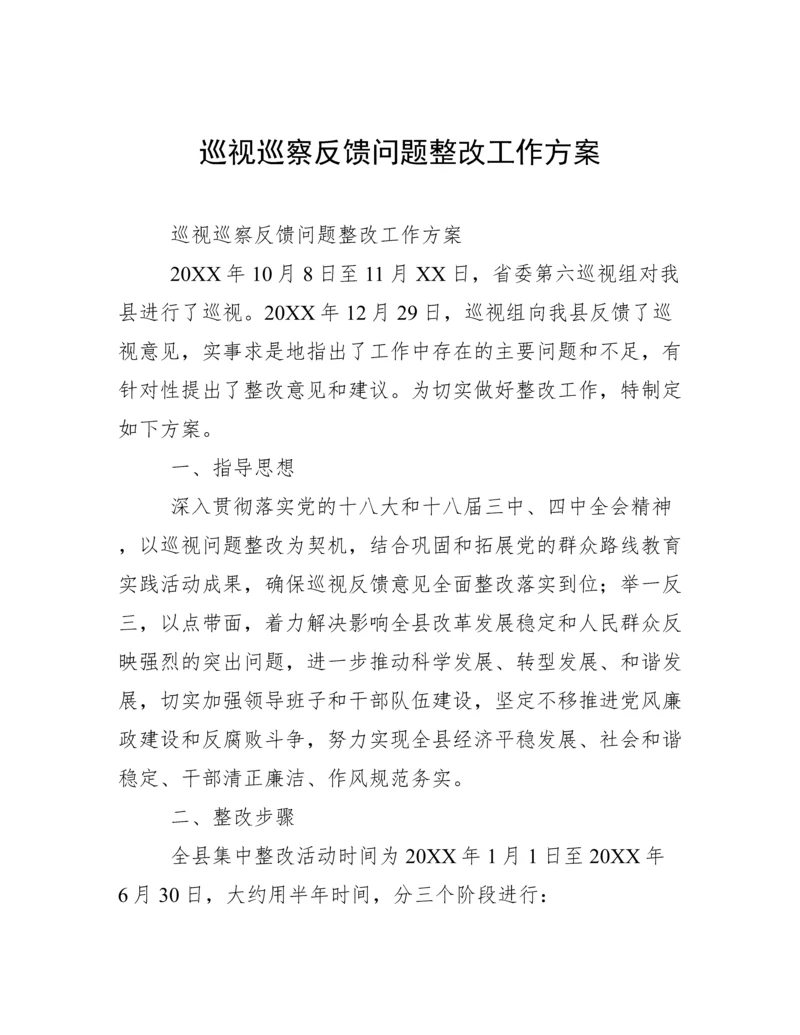 巡视巡察反馈问题整改工作方案

巡视巡察反馈问题整改工作方案

20XX 年 10 月 8 日至 11 月 XX 日，省委第六巡视组对我县进行了巡视。20XX 年 12 月 29 日，巡视组向我县反馈了巡视意见，实事求是地指出了工作中存在的主要问题和不足，有针对性提出了整改意见和建议。为切实做好整改工作，特制定如下方案。

一、指导思想

深入贯彻落实党的十八大和十八届三中、四中全会精神，以巡视问题整改为契机，结合巩固和拓展党的群众路线教育实践活动成果，确保巡视反馈意见全面整改落实到位；举一反三，以点带面，着力解决影响全县改革发展稳定和人民群众反映强烈的突出问题，进一步推动科学发展、转型发展、和谐发展，切实加强领导班子和干部队伍建设，坚定不移推进党风廉政建设和反腐败斗争，努力实现全县经济平稳发展、社会和谐稳定、干部清正廉洁、作风规范务实。

二、整改步骤

全县集中整改活动时间为 20XX 年 1 月 1 日至 20XX 年 6 月 30 日，大约用半年时间，分三个阶段进行：